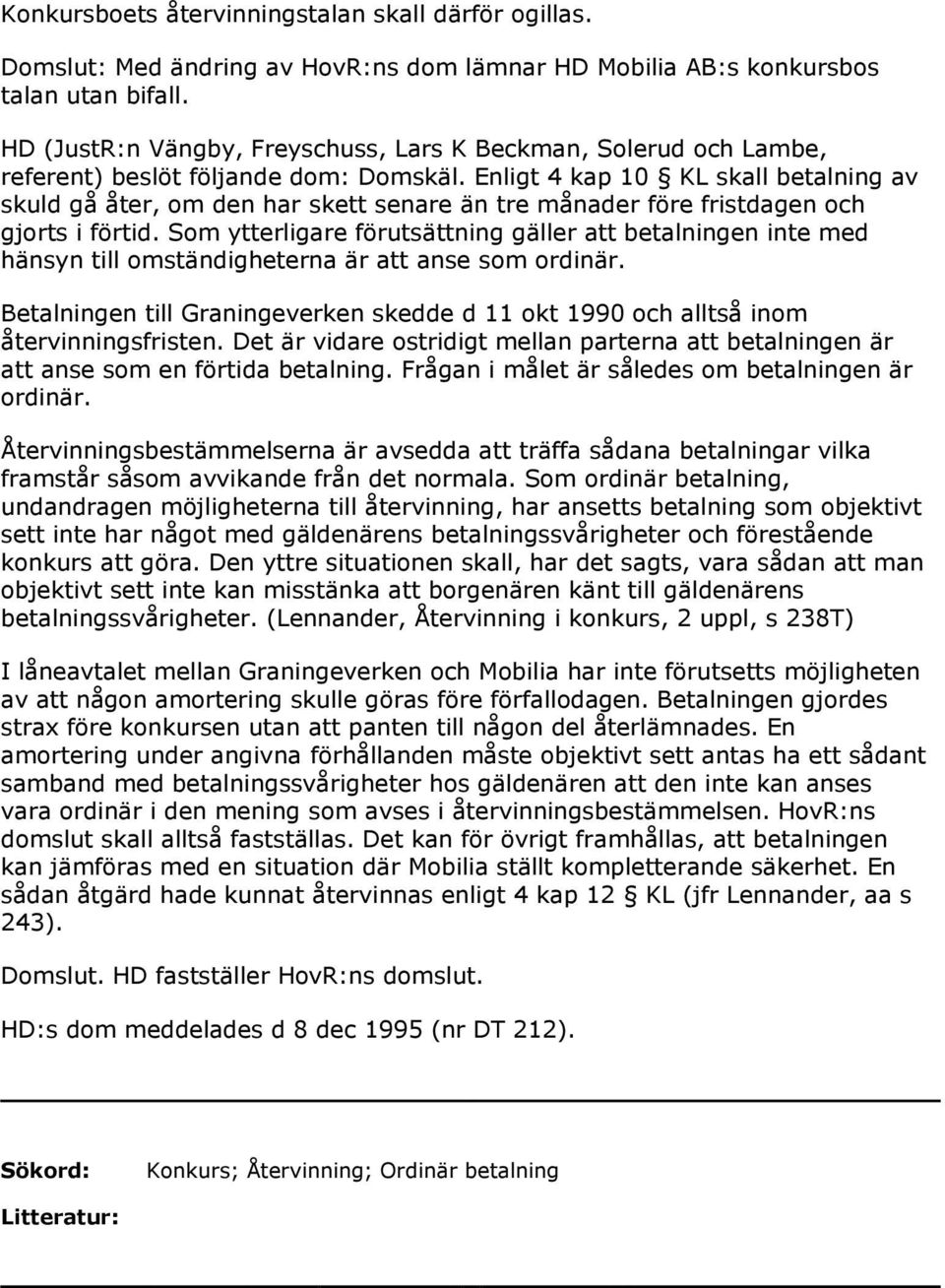 Konkursboets återvinningstalan skall därför ogillas.

Domslut: Med ändring av HovR:ns dom lämnar HD Mobilia AB:s konkursbos talan utan bifall.

HD (JustR:n Vängby, Freyschuss, Lars K Beckman, Solerud och Lambe, referent) beslöt följande dom: Domskäl. Enligt 4 kap 10 § KL skall betalning av skuld gå åter, om den har skett senare än tre månader före fristdagen och gjorts i förtid. Som ytterligare förutsättning gäller att betalningen inte med hänsyn till omständigheterna är att anse som ordinär.

Betalningen till Graningeverken skedde d 11 okt 1990 och alltså inom återvinningsfristen. Det är vidare ostridigt mellan parterna att betalningen är att anse som en förtida betalning. Frågan i målet är således om betalningen är ordinär.

Återvinningsbestämmelserna är avsedda att träffa sådana betalningar vilka framstår såsom avvikande från det normala. Som ordinär betalning, undandragen möjligheterna till återvinning, har ansetts betalning som objektivt sett inte har något med gäldenärens betalningssvårigheter och förestående konkurs att göra. Den yttre situationen skall, har det sagts, vara sådan att man objektivt sett inte kan misstänka att borgenären känt till gäldenärens betalningssvårigheter. (Lennander, Återvinning i konkurs, 2 uppl, s 238T)

I låneavtalet mellan Graningeverken och Mobilia har inte förutsetts möjligheten av att någon amortering skulle göras före förfallodagen. Betalningen gjordes strax före konkursen utan att panten till någon del återlämnades. En amortering under angivna förhållanden måste objektivt sett antas ha ett sådant samband med betalningssvårigheter hos gäldenären att den inte kan anses vara ordinär i den mening som avses i återvinningsbestämmelsen. HovR:ns domslut skall alltså fastställas. Det kan för övrigt framhållas, att betalningen kan jämföras med en situation där Mobilia ställt kompletterande säkerhet. En sådan åtgärd hade kunnat återvinnas enligt 4 kap 12 § KL (jfr Lennander, aa s 243).

Domslut. HD fastställer HovR:ns domslut.

HD:s dom meddelades d 8 dec 1995 (nr DT 212).

Sökord: Konkurs; Återvinning; Ordinär betalning

Litteratur: